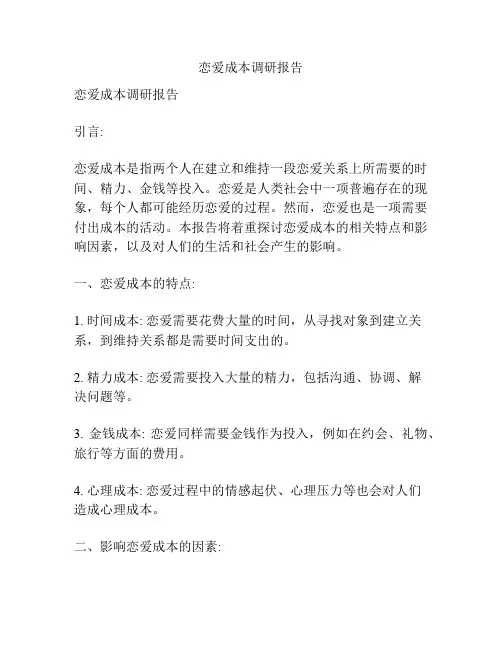 恋爱成本调研报告

恋爱成本调研报告

引言:

恋爱成本是指两个人在建立和维持一段恋爱关系上所需要的时间、精力、金钱等投入。恋爱是人类社会中一项普遍存在的现象，每个人都可能经历恋爱的过程。然而，恋爱也是一项需要付出成本的活动。本报告将着重探讨恋爱成本的相关特点和影响因素，以及对人们的生活和社会产生的影响。

一、恋爱成本的特点:

1. 时间成本: 恋爱需要花费大量的时间，从寻找对象到建立关系，到维持关系都是需要时间支出的。

2. 精力成本: 恋爱需要投入大量的精力，包括沟通、协调、解决问题等。

3. 金钱成本: 恋爱同样需要金钱作为投入，例如在约会、礼物、旅行等方面的费用。

4. 心理成本: 恋爱过程中的情感起伏、心理压力等也会对人们造成心理成本。

二、影响恋爱成本的因素: